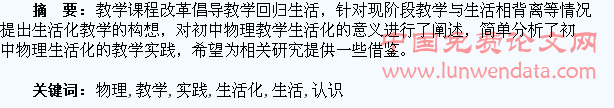 摘　要：教学课程改革倡导教学回归生活，针对现阶段教学与生活相背离等情况提出生活化教学的构想，对初中物理教学生活化的意义进行了阐述，简单分析了初中物理生活化的教学实践，希望为相关研究提供一些借鉴。

中国免费论文网
www.lunwendata.com

关键词：物理，教学，实践，生活化，生活，认识